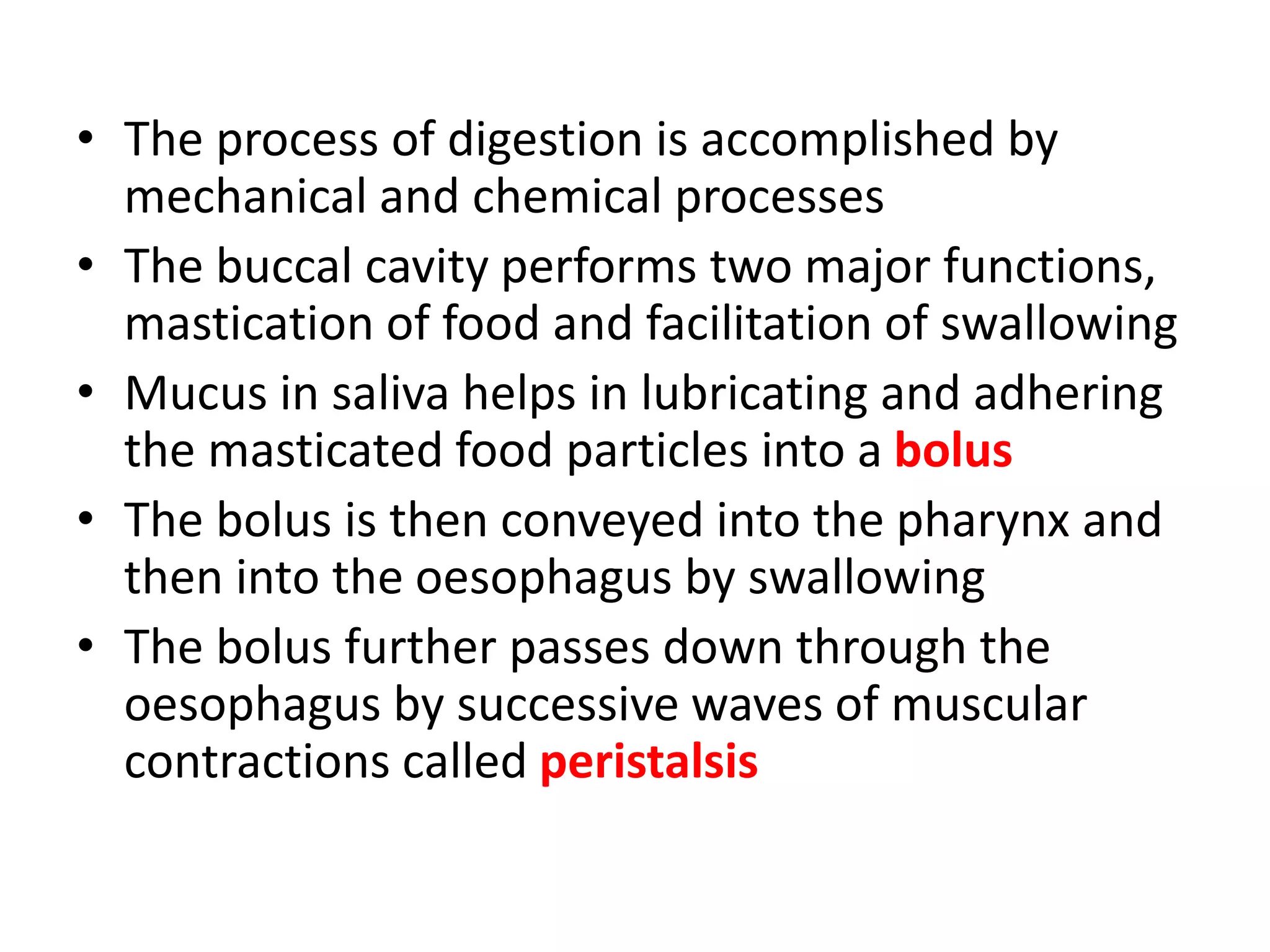 • The process of digestion is accomplished by mechanical and chemical processes

• The buccal cavity performs two major functions, mastication of food and facilitation of swallowing

• Mucus in saliva helps in lubricating and adhering the masticated food particles into a bolus

• The bolus is then conveyed into the pharynx and then into the oesophagus by swallowing

• The bolus further passes down through the oesophagus by successive waves of muscular contractions called peristalsis